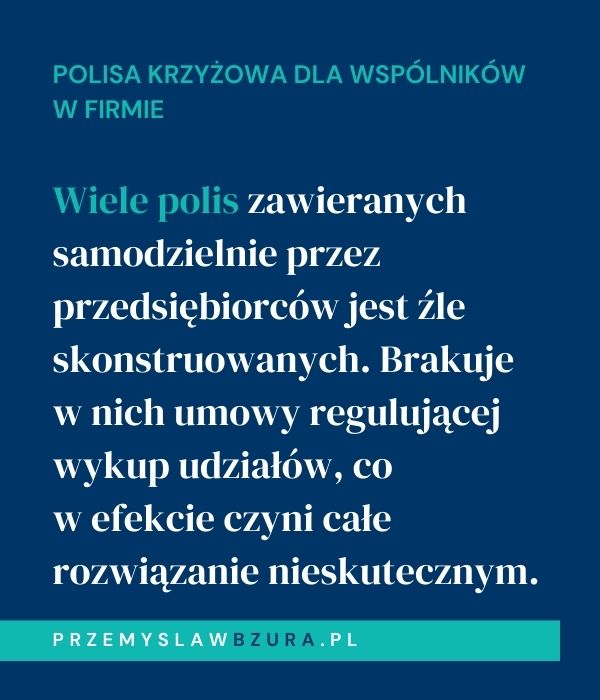 POLISA KRZYŻOWA DLA WSPÓLNIKÓW W FIRMIE

Wiele polis zawieranych samodzielnie przez przedsiębiorców jest źle skonstruowanych. Brakuje w nich umowy regulującej wykup udziałów, co w efekcie czyni całe rozwiązanie nieskutecznym.

PRZEMYSLAWBZURA.PL